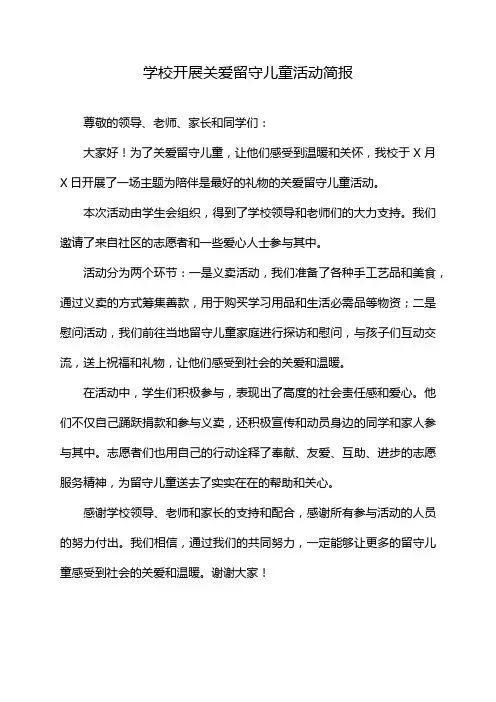 学校开展关爱留守儿童活动简报

尊敬的领导、老师、家长和同学们：

大家好！为了关爱留守儿童，让他们感受到温暖和关怀，我校于 X 月 X 日开展了一场主题为陪伴是最好的礼物的关爱留守儿童活动。

本次活动由学生会组织，得到了学校领导和老师们的大力支持。我们邀请了来自社区的志愿者和一些爱心人士参与其中。

活动分为两个环节：一是义卖活动，我们准备了各种手工艺品和美食，通过义卖的方式筹集善款，用于购买学习用品和生活必需品等物资；二是慰问活动，我们前往当地留守儿童家庭进行探访和慰问，与孩子们互动交流，送上祝福和礼物，让他们感受到社会的关爱和温暖。

在活动中，学生们积极参与，表现出了高度的社会责任感和爱心。他们不仅自己踊跃捐款和参与义卖，还积极宣传和动员身边的同学和家人参与其中。志愿者们也用自己的行动诠释了奉献、友爱、互助、进步的志愿服务精神，为留守儿童送去了实实在在的帮助和关心。

感谢学校领导、老师和家长的支持和配合，感谢所有参与活动的人员的努力付出。我们相信，通过我们的共同努力，一定能够让更多的留守儿童感受到社会的关爱和温暖。谢谢大家！